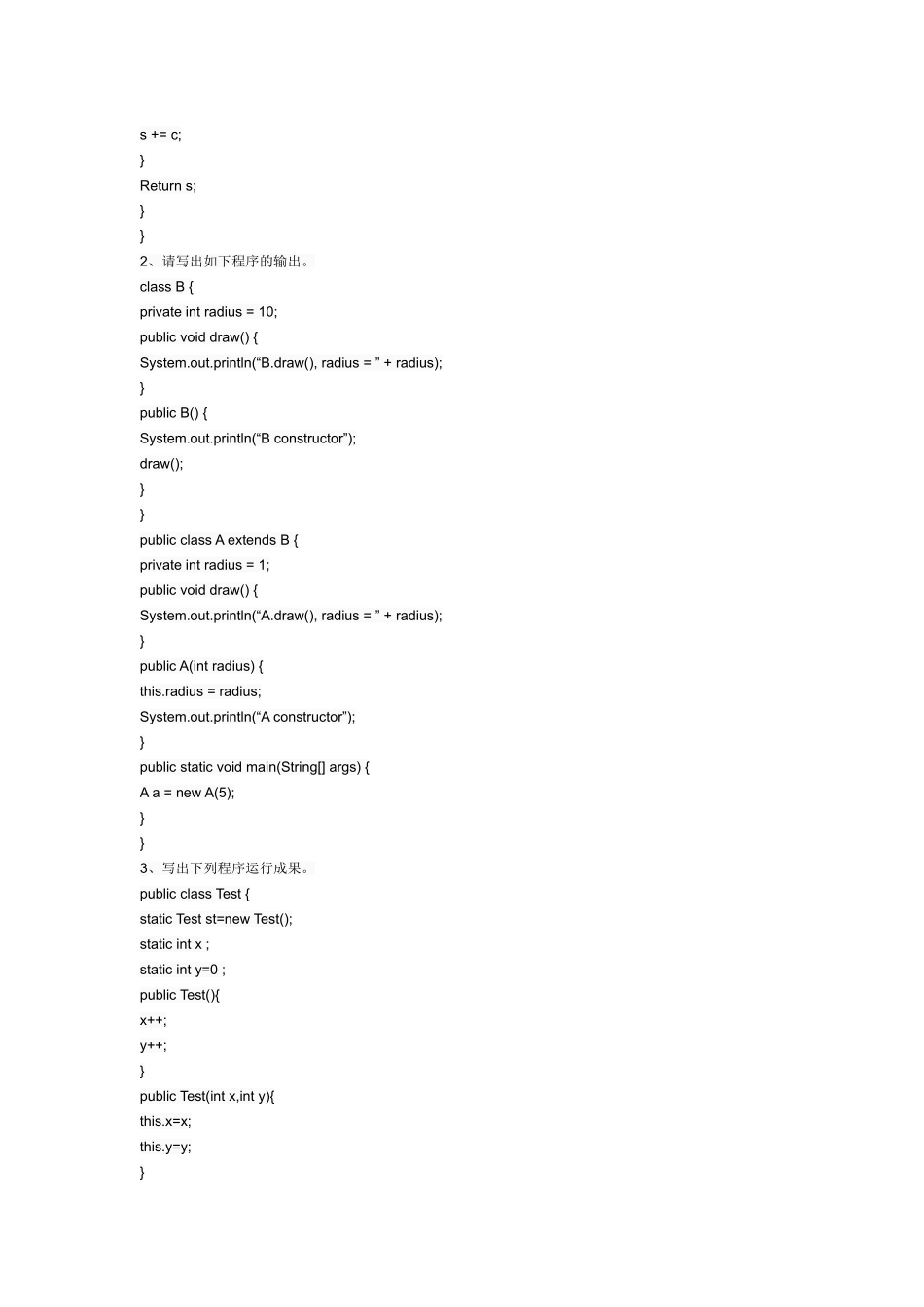 s += c;
}
Return s;
}
}
2、请写出如下程序的输出。
class B {
private int radius = 10;
public void draw() {
System.out.println(“B.draw(), radius = ” + radius);
}
public B() {
System.out.println(“B constructor”);
draw();
}
}
public class A extends B {
private int radius = 1;
public void draw() {
System.out.println(“A.draw(), radius = ” + radius);
}
public A(int radius) {
this.radius = radius;
System.out.println(“A constructor”);
}
public static void main(String[] args) {
A a = new A(5);
}
}
3、写出下列程序运行成果。
public class Test {
static Test st=new Test();
static int x ;
static int y=0 ;
public Test(){
x++;
y++;
}
public Test(int x,int y){
this.x=x;
this.y=y;
}